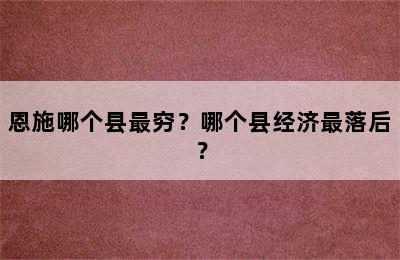 恩施哪个县最穷？哪个县经济最落后？